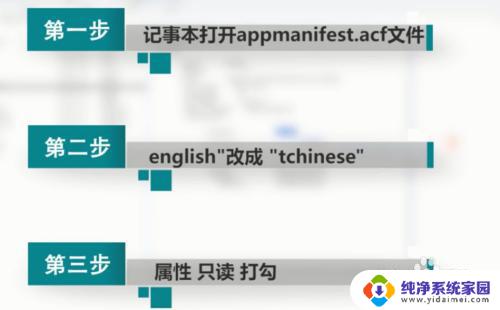 第一步
记事本打开appmanifest.acf文件

第二步
english"改成 "tchinese"

第三步
属性 只读 打勾

纯净系统家园
www.yidaimei.com